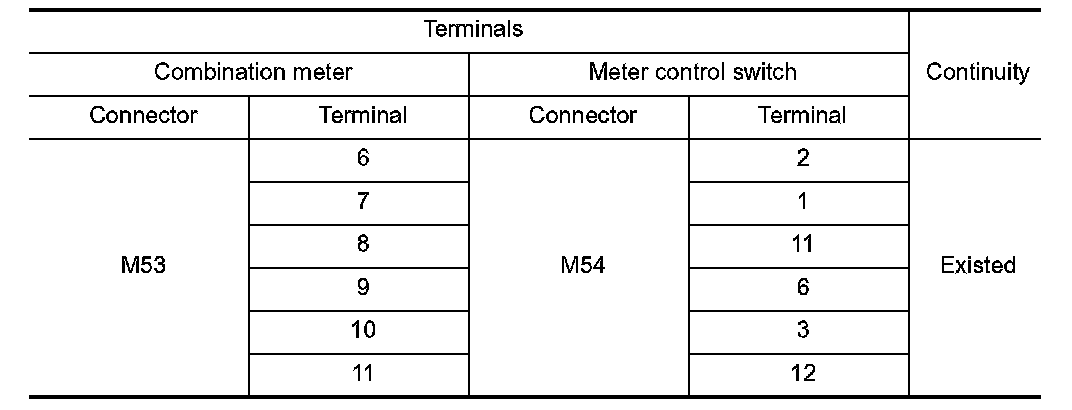 | Terminals | | | | Continuity |
|---|---|---|---|---|
| Combination meter | | Meter control switch | | |
| Connector | Terminal | Connector | Terminal | |
| M53 | 6 | M54 | 2 | Existed |
| | 7 | | 1 | |
| | 8 | | 11 | |
| | 9 | | 6 | |
| | 10 | | 3 | |
| | 11 | | 12 | |